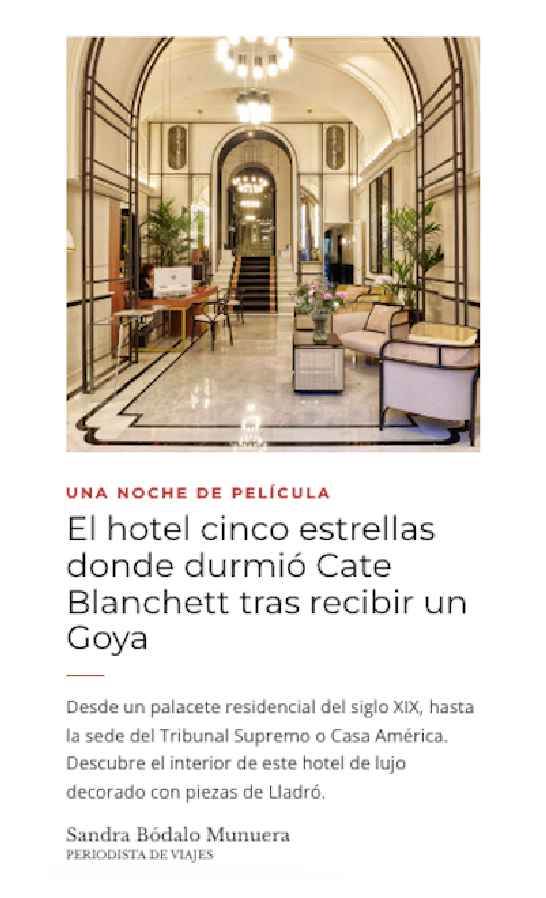 UNA NOCHE DE PELÍCULA

El hotel cinco estrellas donde durmió Cate Blanchett tras recibir un Goya

Desde un palacete residencial del siglo XIX, hasta la sede del Tribunal Supremo o Casa América. Descubre el interior de este hotel de lujo decorado con piezas de Lladró.

Sandra Bódalo Munuera
PERIODISTA DE VIAJES